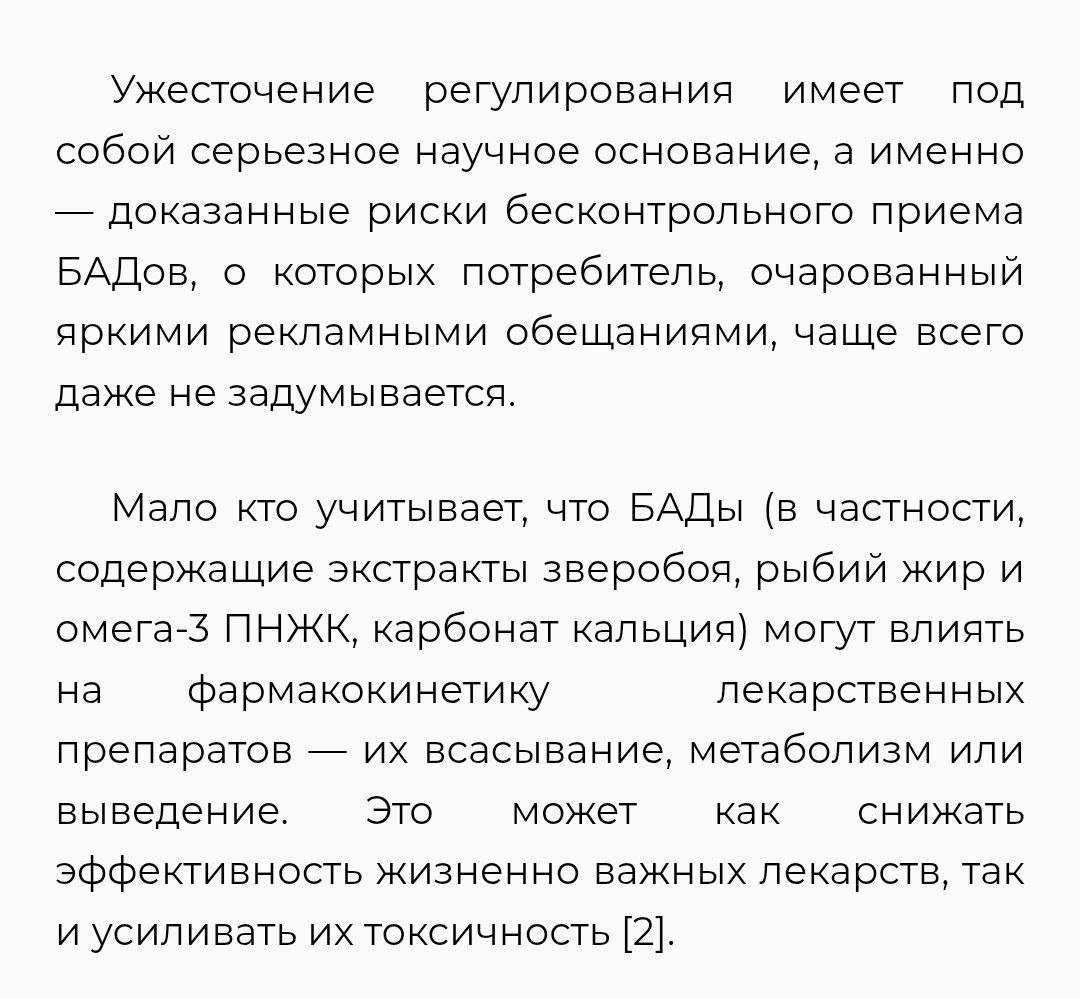 Ужесточение регулирования имеет под собой серьезное научное основание, а именно — доказанные риски бесконтрольного приема БАДов, о которых потребитель, очарованный яркими рекламными обещаниями, чаще всего даже не задумывается.

Мало кто учитывает, что БАДы (в частности, содержащие экстракты зверобоя, рыбий жир и омега-3 ПНЖК, карбонат кальция) могут влиять на фармакокинетику лекарственных препаратов — их всасывание, метаболизм или выведение. Это может как снижать эффективность жизненно важных лекарств, так и усиливать их токсичность [2].